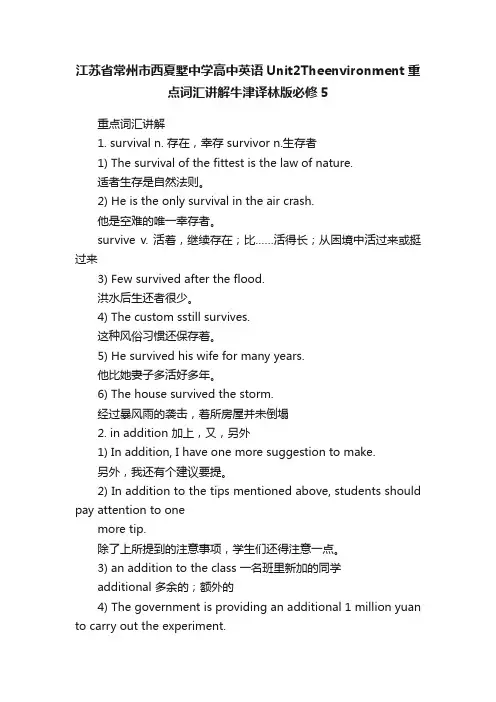 江苏省常州市西夏墅中学高中英语 Unit2Theenvironment 重点词汇讲解牛津译林版必修 5

重点词汇讲解

1. survival n. 存在，幸存 survivor n.生存者

1) The survival of the fittest is the law of nature.

适者生存是自然法则。

2) He is the only survival in the air crash.

他是空难的唯一幸存者。

survive v. 活着，继续存在；比……活得长；从困境中活过来或挺过来

3) Few survived after the flood.

洪水后生还者很少。

4) The custom sstill survives.

这种风俗习惯还保存着。

5) He survived his wife for many years.

他比她妻子多活好多年。

6) The house survived the storm.

经过暴风雨的袭击，着所房屋并未倒塌

2. in addition 加上，又，另外

1) In addition, I have one more suggestion to make.

另外，我还有个建议要提。

2) In addition to the tips mentioned above, students should pay attention to one

more tip.

除了上所提到的注意事项，学生们还得注意一点。

3) an addition to the class 一名班里新加的同学

additional 多余的；额外的

4) The government is providing an additional 1 million yuan to carry out the experiment.